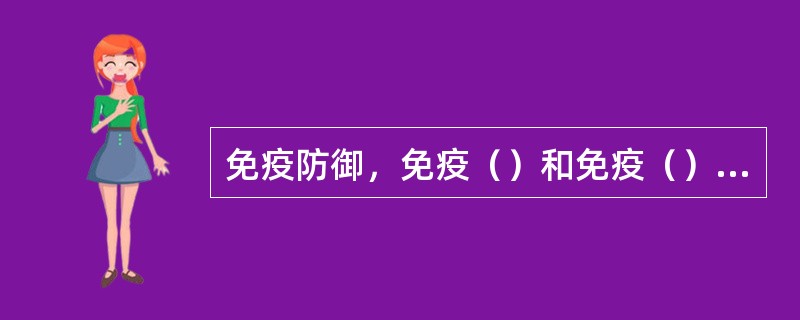 免疫防御，免疫（）和免疫（）...